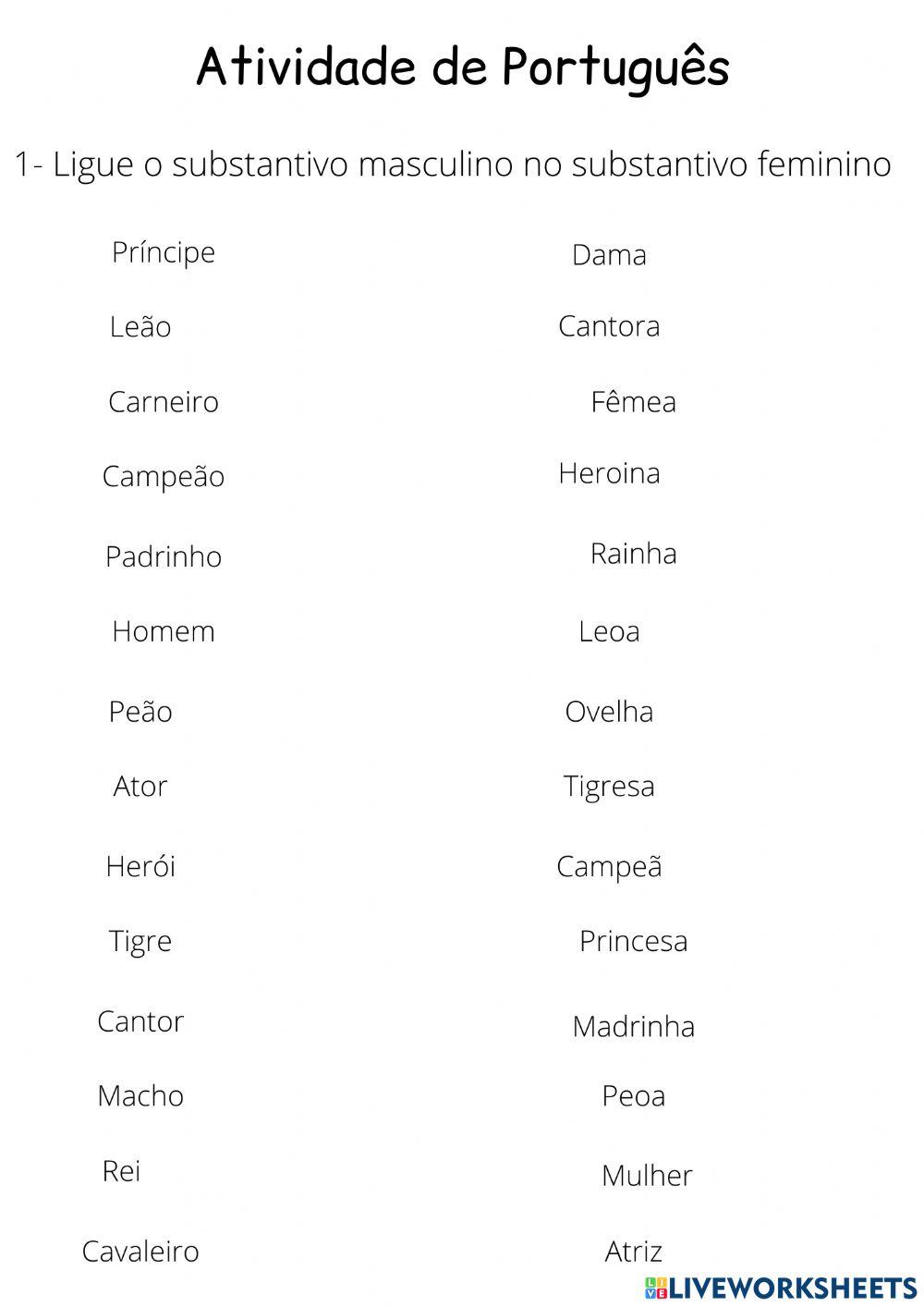 Atividade de Português

1- Ligue o substantivo masculino no substantivo feminino

Príncipe
Leão
Carneiro
Campeão
Padrinho
Homem
Peão
Ator
Herói
Tigre
Cantor
Macho
Rei
Cavaleiro

Dama
Cantora
Fêmea
Heroina
Rainha
Leoa
Ovelha
Tigresa
Campeã
Princesa
Madrinha
Peoa
Mulher
Atriz

LIVEWORKSHEETS